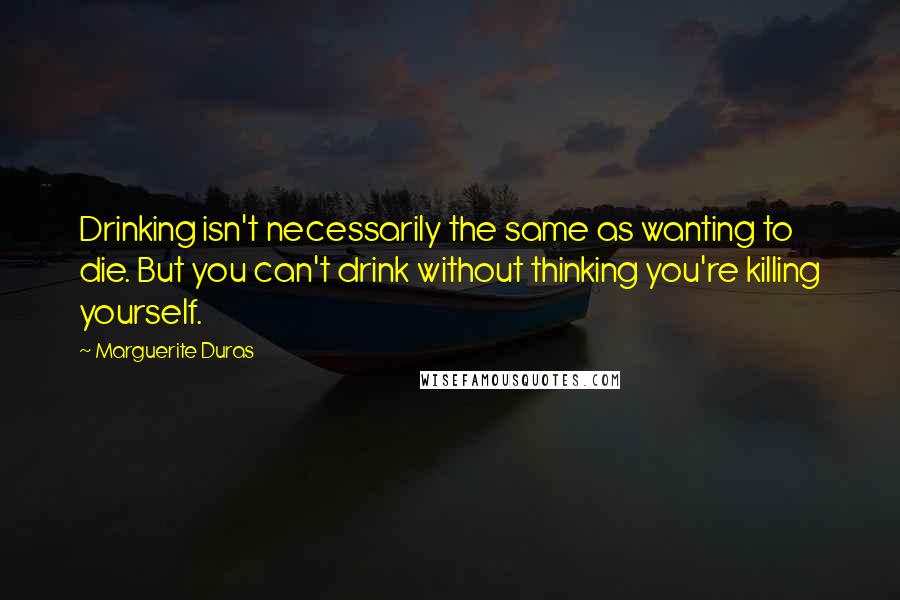 Drinking isn't necessarily the same as wanting to die. But you can't drink without thinking you're killing yourself.

~ Marguerite Duras

WISEFAMOUSQUOTES.COM